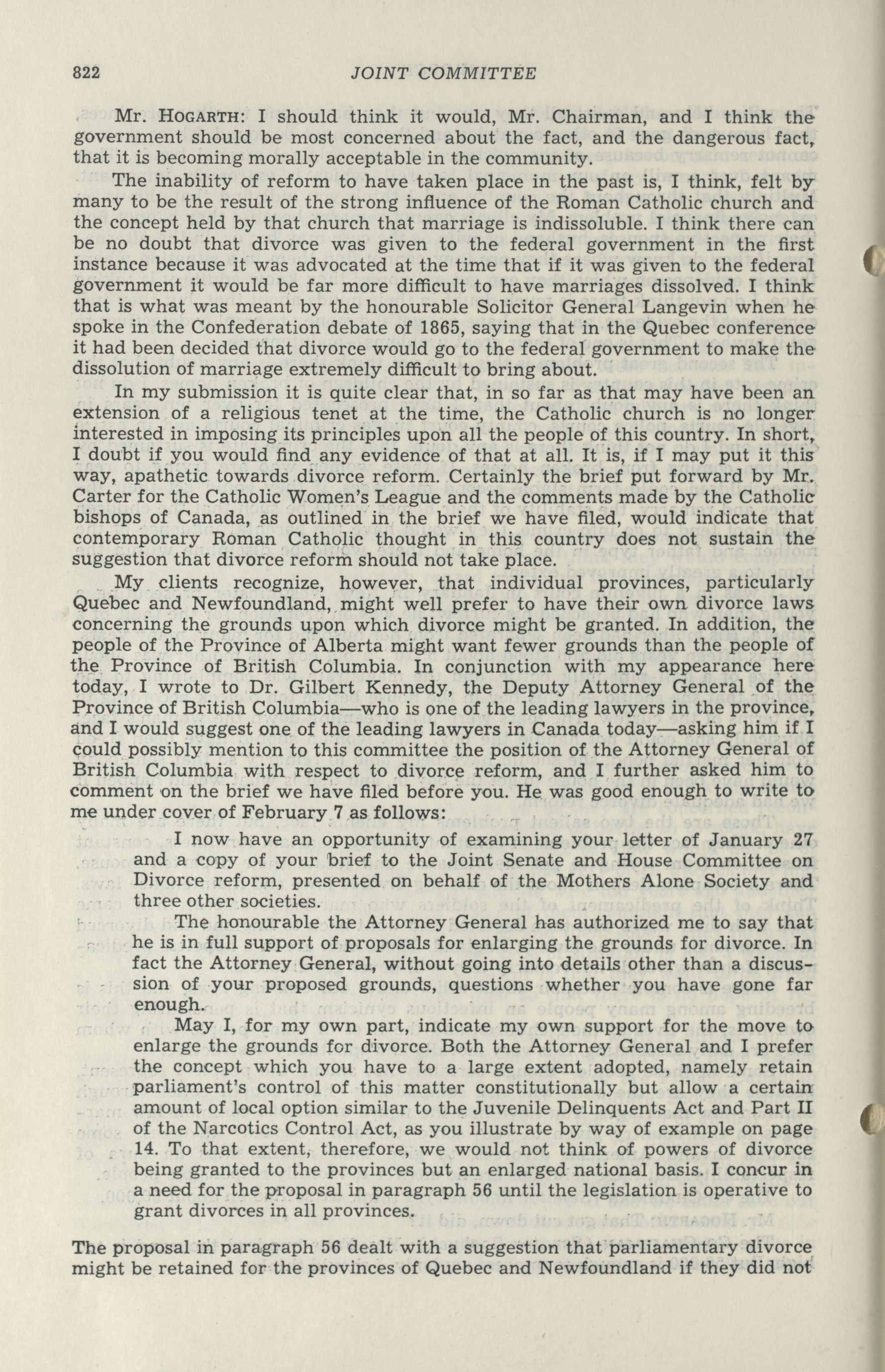 822 JOINT COMMITTEE

Mr. HOGARTH: I should think it would, Mr. Chairman, and I think the government should be most concerned about the fact, and the dangerous fact, that it is becoming morally acceptable in the community.

The inability of reform to have taken place in the past is, I think, felt by many to be the result of the strong influence of the Roman Catholic church and the concept held by that church that marriage is indissoluble. I think there can be no doubt that divorce was given to the federal government in the first instance because it was advocated at the time that if it was given to the federal government it would be far more difficult to have marriages dissolved. I think that is what was meant by the honourable Solicitor General Langevin when he spoke in the Confederation debate of 1865, saying that in the Quebec conference it had been decided that divorce would go to the federal government to make the dissolution of marriage extremely difficult to bring about.

In my submission it is quite clear that, in so far as that may have been an extension of a religious tenet at the time, the Catholic church is no longer interested in imposing its principles upon all the people of this country. In short, I doubt if you would find any evidence of that at all. It is, if I may put it this way, apathetic towards divorce reform. Certainly the brief put forward by Mr. Carter for the Catholic Women's League and the comments made by the Catholic bishops of Canada, as outlined in the brief we have filed, would indicate that contemporary Roman Catholic thought in this country does not sustain the suggestion that divorce reform should not take place.

My clients recognize, however, that individual provinces, particularly Quebec and Newfoundland, might well prefer to have their own divorce laws concerning the grounds upon which divorce might be granted. In addition, the people of the Province of Alberta might want fewer grounds than the people of the Province of British Columbia. In conjunction with my appearance here today, I wrote to Dr. Gilbert Kennedy, the Deputy Attorney General of the Province of British Columbia—who is one of the leading lawyers in the province, and I would suggest one of the leading lawyers in Canada today—asking him if I could possibly mention to this committee the position of the Attorney General of British Columbia with respect to divorce reform, and I further asked him to comment on the brief we have filed before you. He was good enough to write to me under cover of February 7 as follows:

I now have an opportunity of examining your letter of January 27 and a copy of your brief to the Joint Senate and House Committee on Divorce reform, presented on behalf of the Mothers Alone Society and three other societies.

The honourable the Attorney General has authorized me to say that he is in full support of proposals for enlarging the grounds for divorce. In fact the Attorney General, without going into details other than a discussion of your proposed grounds, questions whether you have gone far enough.

May I, for my own part, indicate my own support for the move to enlarge the grounds for divorce. Both the Attorney General and I prefer the concept which you have to a large extent adopted, namely retain parliament's control of this matter constitutionally but allow a certain amount of local option similar to the Juvenile Delinquents Act and Part II of the Narcotics Control Act, as you illustrate by way of example on page 14. To that extent, therefore, we would not think of powers of divorce being granted to the provinces but an enlarged national basis. I concur in a need for the proposal in paragraph 56 until the legislation is operative to grant divorces in all provinces.

The proposal in paragraph 56 dealt with a suggestion that parliamentary divorce might be retained for the provinces of Quebec and Newfoundland if they did not